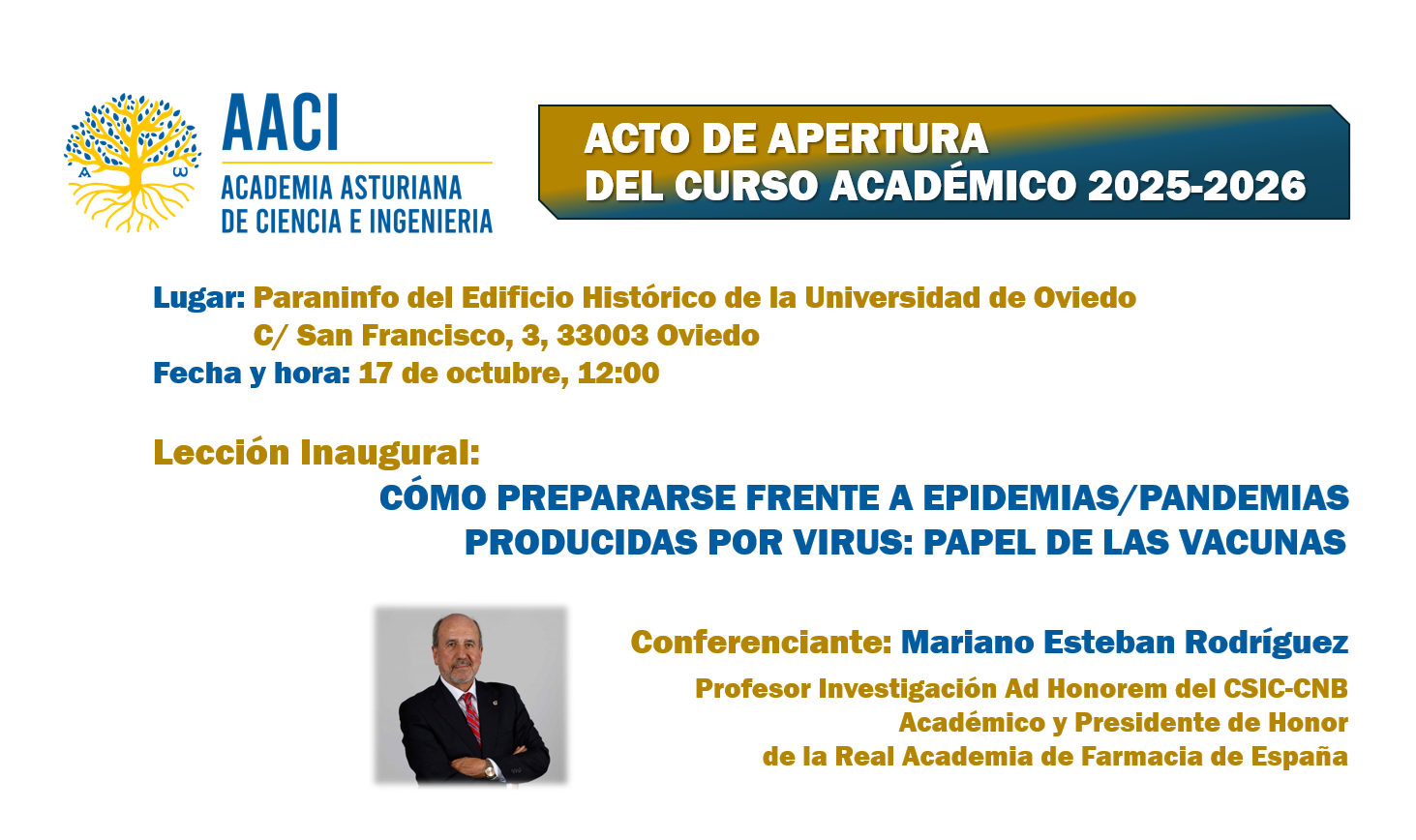 AACI
ACADEMIA ASTURIANA
DE CIENCIA E INGENIERIA

ACTO DE APERTURA
DEL CURSO ACADÉMICO 2025-2026

Lugar: Paraninfo del Edificio Histórico de la Universidad de Oviedo
C/ San Francisco, 3, 33003 Oviedo
Fecha y hora: 17 de octubre, 12:00

Lección Inaugural:
CÓMO PREPARARSE FRENTE A EPIDEMIAS/PANDEMIAS
PRODUCIDAS POR VIRUS: PAPEL DE LAS VACUNAS

Conferenciante: Mariano Esteban Rodríguez
Profesor Investigación Ad Honorem del CSIC-CNB
Académico y Presidente de Honor
de la Real Academia de Farmacia de España